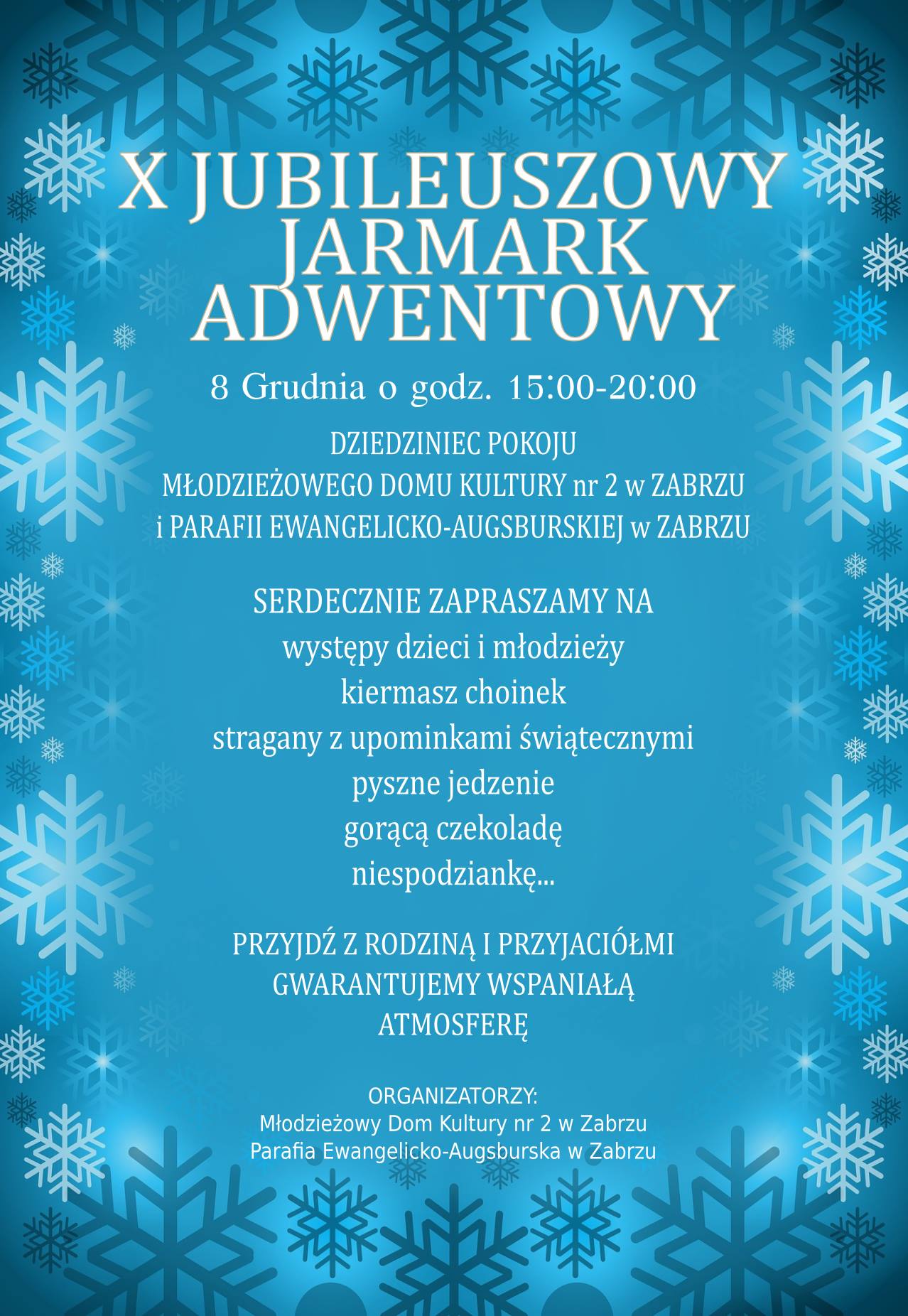 X JUBILEUSZOWY JARMARK ADWENTOWY

8 Grudnia o godz. 15:00-20:00

DZIEDZINIEC POKOJU
MŁODZIEŻOWEGO DOMU KULTURY nr 2 w ZABRZU
i PARAFII EWANGELICKO-AUGSBURSKIEJ w ZABRZU

SERDECZNIE ZAPRASZAMY NA
występy dzieci i młodzieży
kiermasz choinek
stragany z upominkami świątecznymi
pyszne jedzenie
gorącą czekoladę
niespodziankę...

PRZYJDŹ Z RODZINĄ I PRZYJACIÓŁMI
GWARANTUJEMY WSPANIAŁĄ
ATMOSFERĘ

ORGANIZATORZY:
Młodzieżowy Dom Kultury nr 2 w Zabrzu
Parafia Ewangelicko-Augsburska w Zabrzu